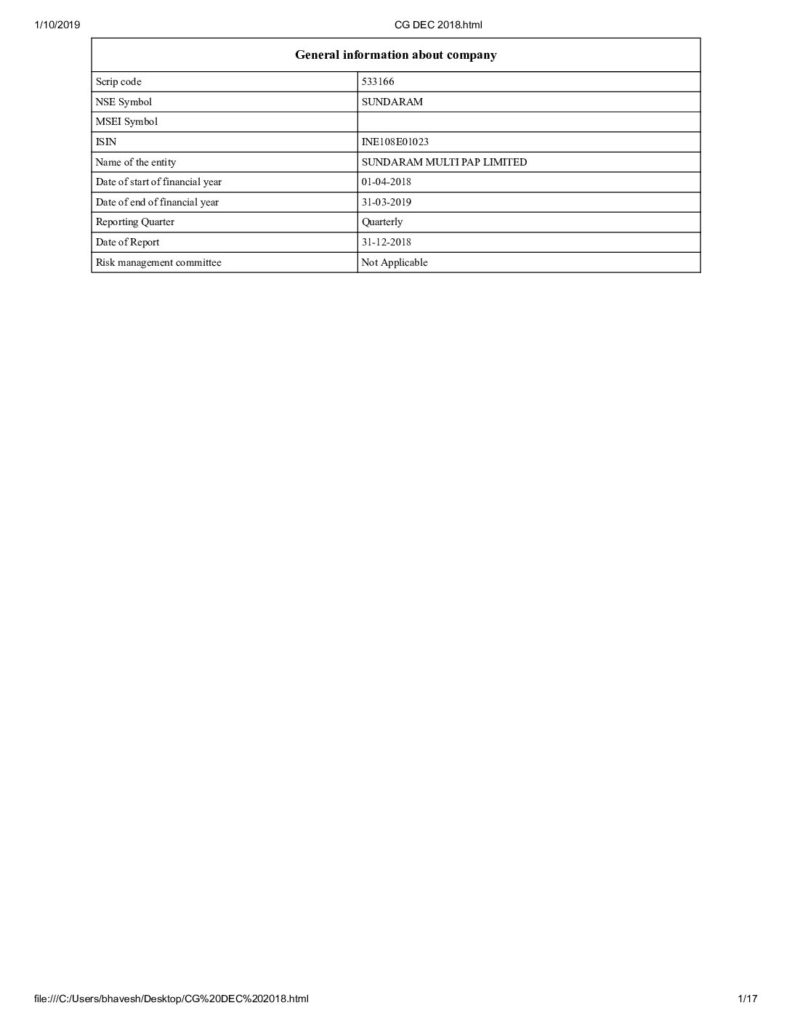 1/10/2019 CG DEC 2018.html

| General information about company | |
|---|---|
| Scrip code | 533166 |
| NSE Symbol | SUNDARAM |
| MSEI Symbol | |
| ISIN | INE108E01023 |
| Name of the entity | SUNDARAM MULTI PAP LIMITED |
| Date of start of financial year | 01-04-2018 |
| Date of end of financial year | 31-03-2019 |
| Reporting Quarter | Quarterly |
| Date of Report | 31-12-2018 |
| Risk management committee | Not Applicable |

file:///C:/Users/bhavesh/Desktop/CG%20DEC%202018.html 1/17